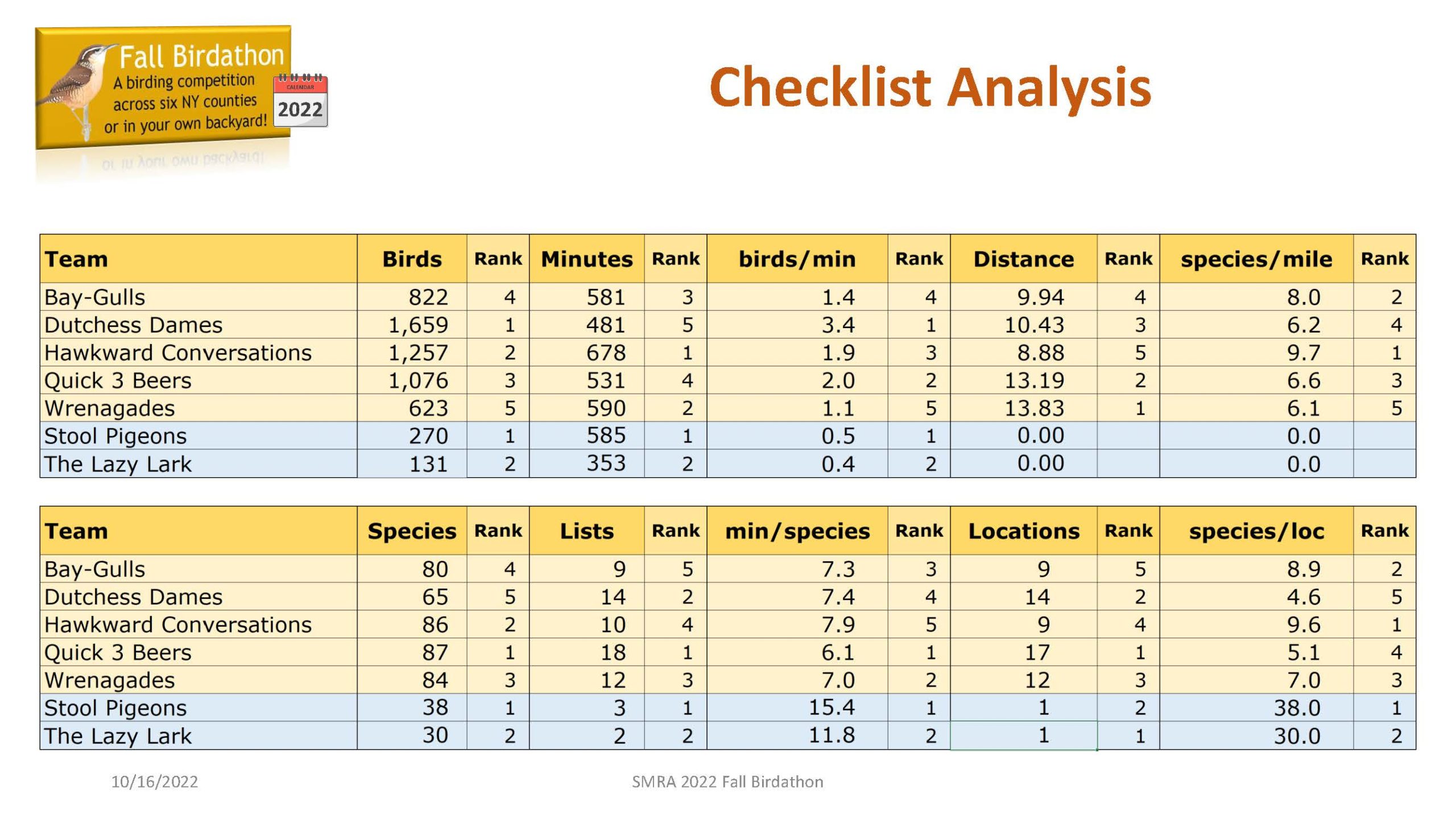 Fall Birdathon
A birding competition across six NY counties or in your own backyard!
CALENDAR
2022

Checklist Analysis

| Team | Birds | Rank | Minutes | Rank | birds/min | Rank | Distance | Rank | species/mile | Rank |
|---|---|---|---|---|---|---|---|---|---|---|
| Bay-Gulls | 822 | 4 | 581 | 3 | 1.4 | 4 | 9.94 | 4 | 8.0 | 2 |
| Dutchess Dames | 1,659 | 1 | 481 | 5 | 3.4 | 1 | 10.43 | 3 | 6.2 | 4 |
| Hawkward Conversations | 1,257 | 2 | 678 | 1 | 1.9 | 3 | 8.88 | 5 | 9.7 | 1 |
| Quick 3 Beers | 1,076 | 3 | 531 | 4 | 2.0 | 2 | 13.19 | 2 | 6.6 | 3 |
| Wrenagades | 623 | 5 | 590 | 2 | 1.1 | 5 | 13.83 | 1 | 6.1 | 5 |
| Stool Pigeons | 270 | 1 | 585 | 1 | 0.5 | 1 | 0.00 | | 0.0 | |
| The Lazy Lark | 131 | 2 | 353 | 2 | 0.4 | 2 | 0.00 | | 0.0 | |

| Team | Species | Rank | Lists | Rank | min/species | Rank | Locations | Rank | species/loc | Rank |
|---|---|---|---|---|---|---|---|---|---|---|
| Bay-Gulls | 80 | 4 | 9 | 5 | 7.3 | 3 | 9 | 5 | 8.9 | 2 |
| Dutchess Dames | 65 | 5 | 14 | 2 | 7.4 | 4 | 14 | 2 | 4.6 | 5 |
| Hawkward Conversations | 86 | 2 | 10 | 4 | 7.9 | 5 | 9 | 4 | 9.6 | 1 |
| Quick 3 Beers | 87 | 1 | 18 | 1 | 6.1 | 1 | 17 | 1 | 5.1 | 4 |
| Wrenagades | 84 | 3 | 12 | 3 | 7.0 | 2 | 12 | 3 | 7.0 | 3 |
| Stool Pigeons | 38 | 1 | 3 | 1 | 15.4 | 1 | 1 | 2 | 38.0 | 1 |
| The Lazy Lark | 30 | 2 | 2 | 2 | 11.8 | 2 | 1 | 1 | 30.0 | 2 |

10/16/2022
SMRA 2022 Fall Birdathon